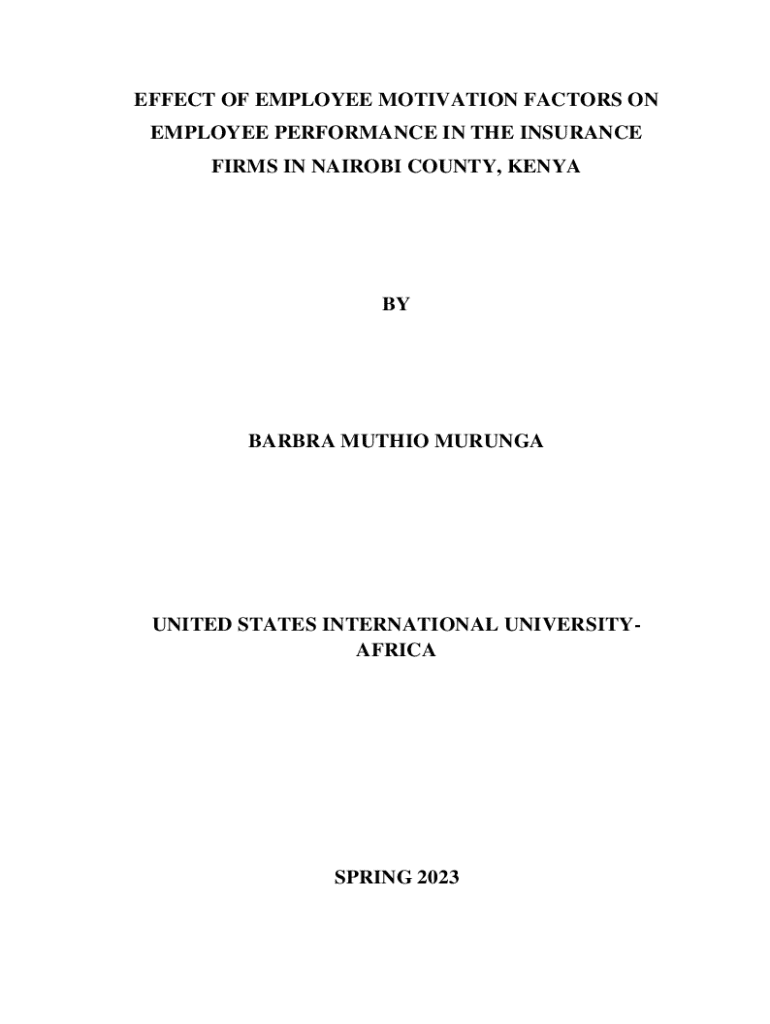 EFFECT OF EMPLOYEE MOTIVATION FACTORS ON EMPLOYEE PERFORMANCE IN THE INSURANCE FIRMS IN NAIROBI COUNTY, KENYA

BY

BARBRA MUTHIO MURUNGA

UNITED STATES INTERNATIONAL UNIVERSITY-AFRICA

SPRING 2023